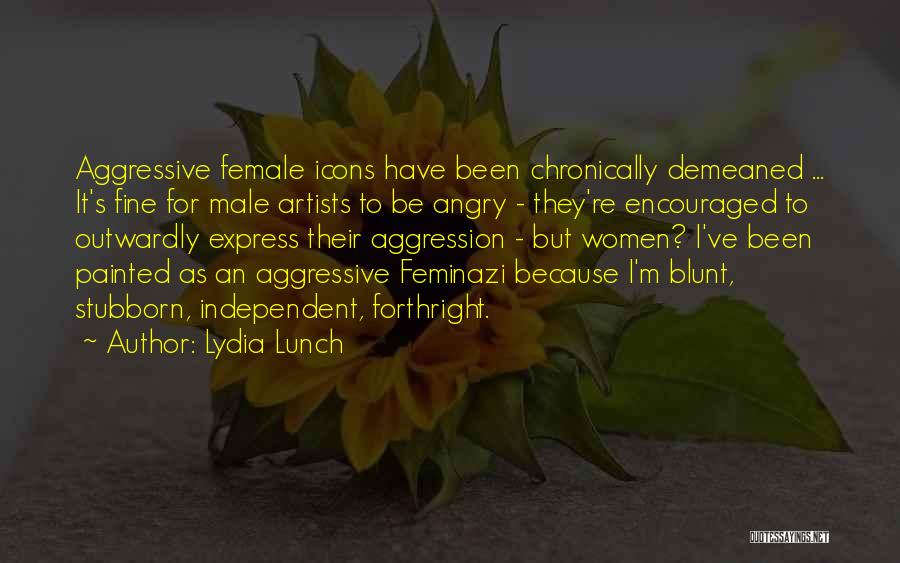 Aggressive female icons have been chronically demeaned ... It's fine for male artists to be angry - they're encouraged to outwardly express their aggression - but women? I've been painted as an aggressive Feminazi because I'm blunt, stubborn, independent, forthright.

~ Author: Lydia Lunch

QUOTESSAYINGS.NET